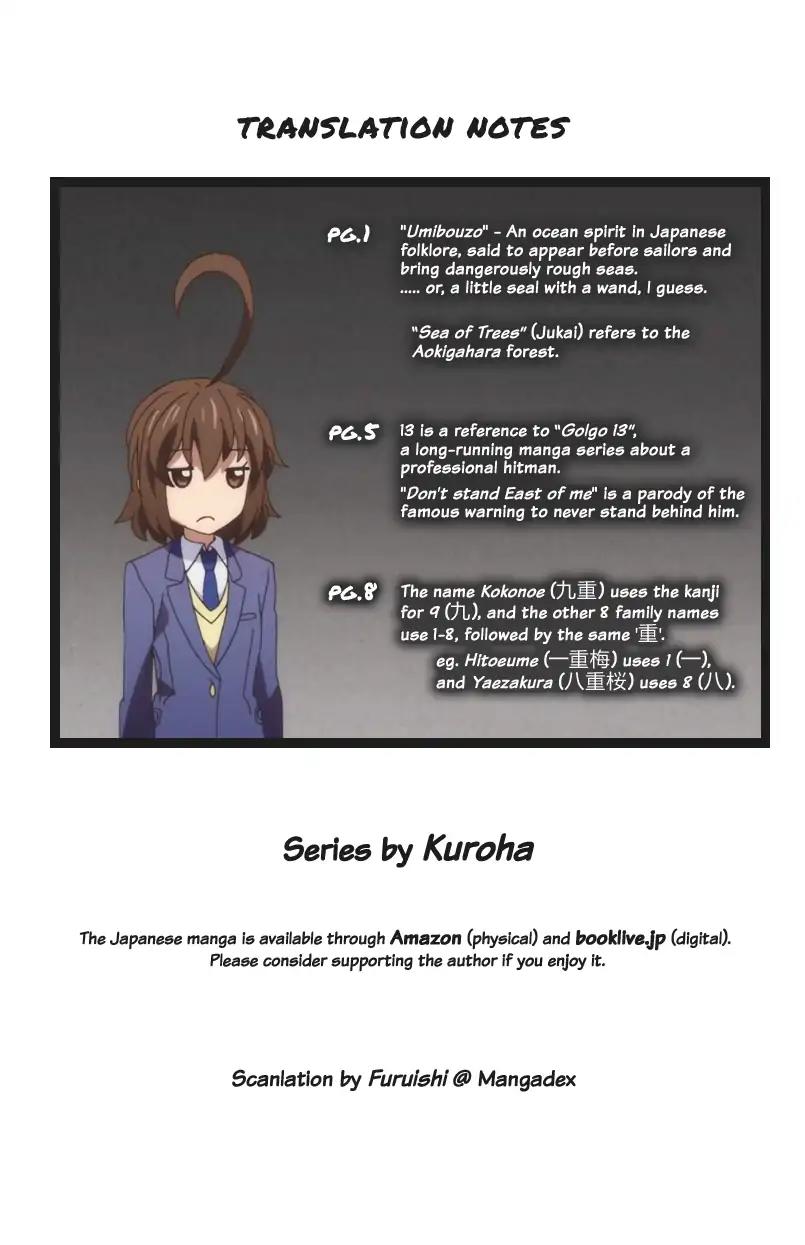 TRANSLATION NOTES

PG.1

"Umibouzo" - An ocean spirit in Japanese folklore, said to appear before sailors and bring dangerously rough seas.
..... or, a little seal with a wand, I guess.

"Sea of Trees" (Jukai) refers to the Aokigahara forest.

PG.5

13 is a reference to "Golgo 13", a long-running manga series about a professional hitman.

"Don't stand East of me" is a parody of the famous warning to never stand behind him.

PG.8

The name Kokonoe (九重) uses the kanji for 9 (九), and the other 8 family names use 1-8, followed by the same '重'.

eg. Hitoeume (一重梅) uses 1 (一), and Yaezakura (八重桜) uses 8 (八).

Series by Kuroha

The Japanese manga is available through Amazon (physical) and booklive.jp (digital). Please consider supporting the author if you enjoy it.

Scanlation by Furuishi @ Mangadex